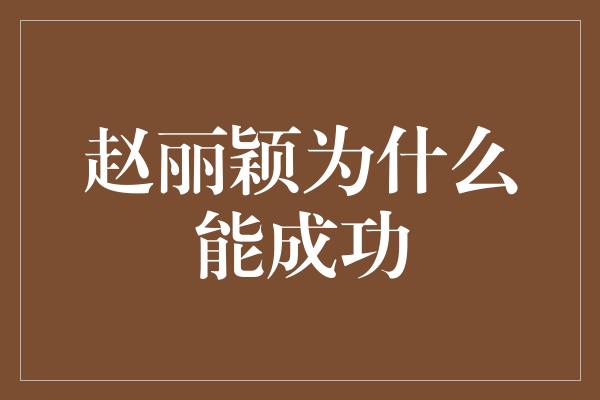 赵丽颖为什么能成功